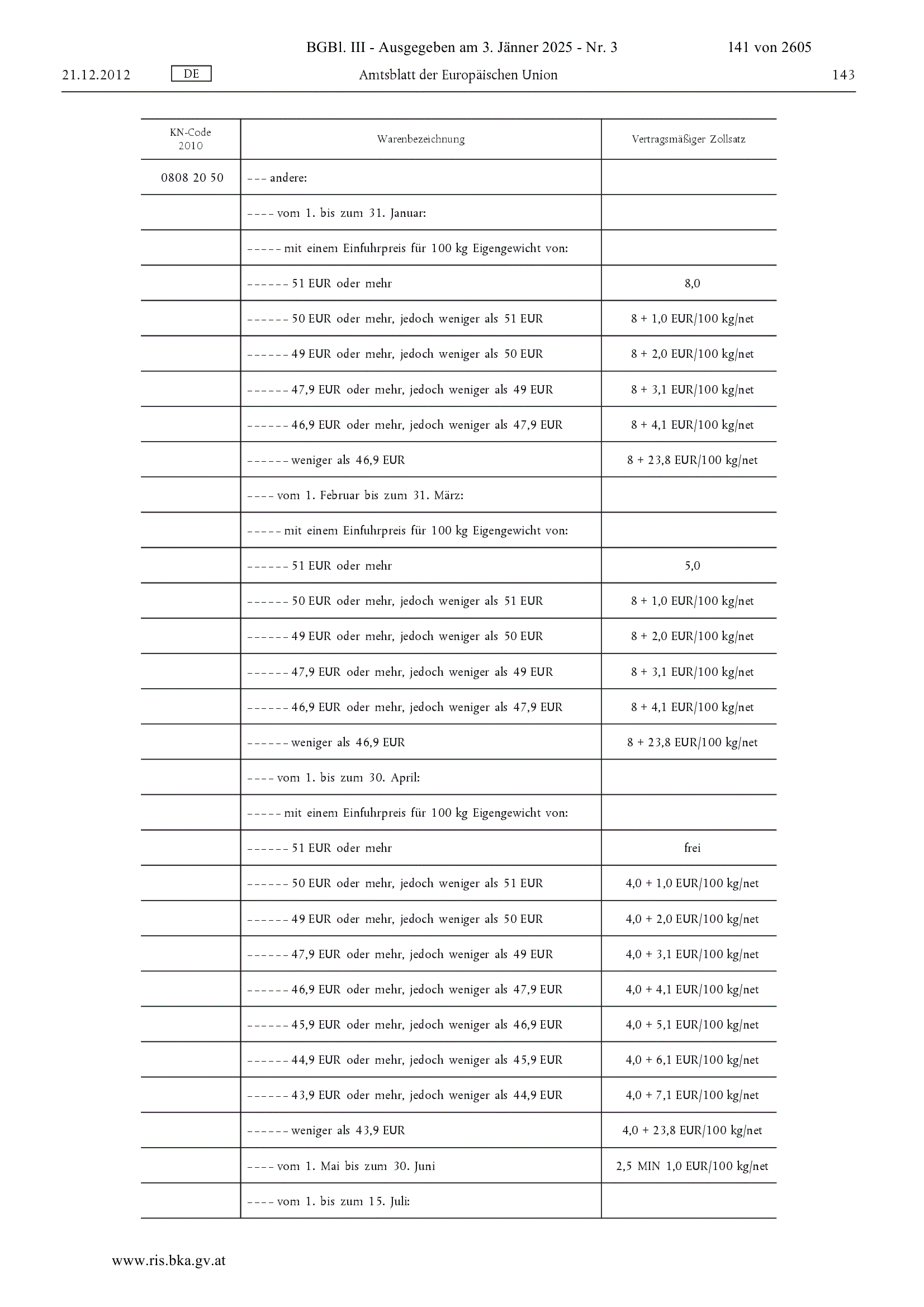 BGBl. III - Ausgegeben am 3. Jänner 2025 - Nr. 3 141 von 2605

21.12.2012 DE Amtsblatt der Europäischen Union 143

| KN-Code 2010 | Warenbezeichnung | Vertragsmäßiger Zollsatz |
|---|---|---|
| 0808 20 50 | – – – andere: | |
| | – – – – vom 1. bis zum 31. Januar: | |
| | – – – – – mit einem Einfuhrpreis für 100 kg Eigengewicht von: | |
| | – – – – – – 51 EUR oder mehr | 8,0 |
| | – – – – – – 50 EUR oder mehr, jedoch weniger als 51 EUR | 8 + 1,0 EUR/100 kg/net |
| | – – – – – – 49 EUR oder mehr, jedoch weniger als 50 EUR | 8 + 2,0 EUR/100 kg/net |
| | – – – – – – 47,9 EUR oder mehr, jedoch weniger als 49 EUR | 8 + 3,1 EUR/100 kg/net |
| | – – – – – – 46,9 EUR oder mehr, jedoch weniger als 47,9 EUR | 8 + 4,1 EUR/100 kg/net |
| | – – – – – – weniger als 46,9 EUR | 8 + 23,8 EUR/100 kg/net |
| | – – – – vom 1. Februar bis zum 31. März: | |
| | – – – – – mit einem Einfuhrpreis für 100 kg Eigengewicht von: | |
| | – – – – – – 51 EUR oder mehr | 5,0 |
| | – – – – – – 50 EUR oder mehr, jedoch weniger als 51 EUR | 8 + 1,0 EUR/100 kg/net |
| | – – – – – – 49 EUR oder mehr, jedoch weniger als 50 EUR | 8 + 2,0 EUR/100 kg/net |
| | – – – – – – 47,9 EUR oder mehr, jedoch weniger als 49 EUR | 8 + 3,1 EUR/100 kg/net |
| | – – – – – – 46,9 EUR oder mehr, jedoch weniger als 47,9 EUR | 8 + 4,1 EUR/100 kg/net |
| | – – – – – – weniger als 46,9 EUR | 8 + 23,8 EUR/100 kg/net |
| | – – – – vom 1. bis zum 30. April: | |
| | – – – – – mit einem Einfuhrpreis für 100 kg Eigengewicht von: | |
| | – – – – – – 51 EUR oder mehr | frei |
| | – – – – – – 50 EUR oder mehr, jedoch weniger als 51 EUR | 4,0 + 1,0 EUR/100 kg/net |
| | – – – – – – 49 EUR oder mehr, jedoch weniger als 50 EUR | 4,0 + 2,0 EUR/100 kg/net |
| | – – – – – – 47,9 EUR oder mehr, jedoch weniger als 49 EUR | 4,0 + 3,1 EUR/100 kg/net |
| | – – – – – – 46,9 EUR oder mehr, jedoch weniger als 47,9 EUR | 4,0 + 4,1 EUR/100 kg/net |
| | – – – – – – 45,9 EUR oder mehr, jedoch weniger als 46,9 EUR | 4,0 + 5,1 EUR/100 kg/net |
| | – – – – – – 44,9 EUR oder mehr, jedoch weniger als 45,9 EUR | 4,0 + 6,1 EUR/100 kg/net |
| | – – – – – – 43,9 EUR oder mehr, jedoch weniger als 44,9 EUR | 4,0 + 7,1 EUR/100 kg/net |
| | – – – – – – weniger als 43,9 EUR | 4,0 + 23,8 EUR/100 kg/net |
| | – – – – vom 1. Mai bis zum 30. Juni | 2,5 MIN 1,0 EUR/100 kg/net |
| | – – – – vom 1. bis zum 15. Juli: | |

www.ris.bka.gv.at